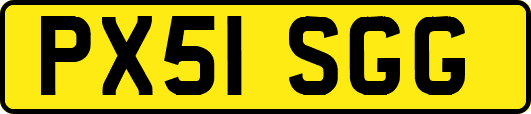 PX51 SGG